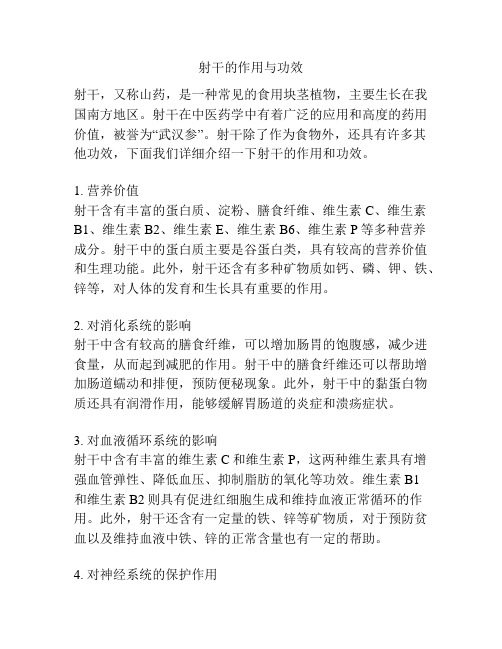 射干的作用与功效

射干，又称山药，是一种常见的食用块茎植物，主要生长在我国南方地区。射干在中医药学中有着广泛的应用和高度的药用价值，被誉为“武汉参”。射干除了作为食物外，还具有许多其他功效，下面我们详细介绍一下射干的作用和功效。

1. 营养价值
射干含有丰富的蛋白质、淀粉、膳食纤维、维生素 C、维生素 B1、维生素 B2、维生素 E、维生素 B6、维生素 P 等多种营养成分。射干中的蛋白质主要是谷蛋白类，具有较高的营养价值和生理功能。此外，射干还含有多种矿物质如钙、磷、钾、铁、锌等，对人体的发育和生长具有重要的作用。

2. 对消化系统的影响
射干中含有较高的膳食纤维，可以增加肠胃的饱腹感，减少进食量，从而起到减肥的作用。射干中的膳食纤维还可以帮助增加肠道蠕动和排便，预防便秘现象。此外，射干中的黏蛋白物质还具有润滑作用，能够缓解胃肠道的炎症和溃疡症状。

3. 对血液循环系统的影响
射干中含有丰富的维生素 C 和维生素 P，这两种维生素具有增强血管弹性、降低血压、抑制脂肪的氧化等功效。维生素 B1 和维生素 B2 则具有促进红细胞生成和维持血液正常循环的作用。此外，射干还含有一定量的铁、锌等矿物质，对于预防贫血以及维持血液中铁、锌的正常含量也有一定的帮助。

4. 对神经系统的保护作用